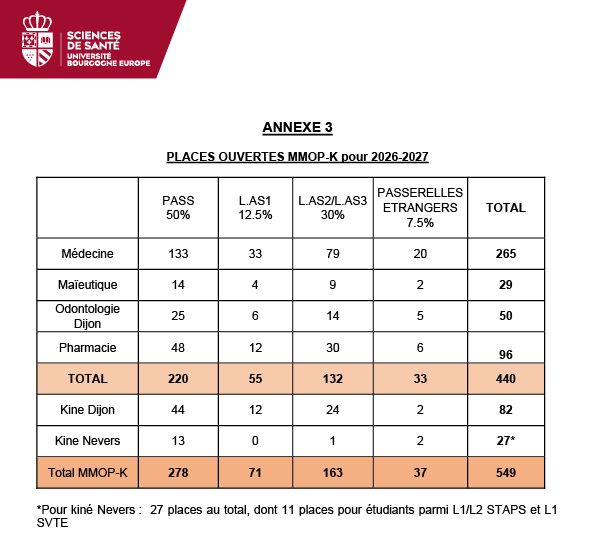 SCIENCES DE SANTÉ
UNIVERSITÉ BOURGOGNE EUROPE

ANNEXE 3

PLACES OUVERTES MMOP-K pour 2026-2027

| | PASS 50% | L.AS1 12.5% | L.AS2/L.AS3 30% | PASSERELLES ETRANGERS 7.5% | TOTAL |
|---|---|---|---|---|---|
| Médecine | 133 | 33 | 79 | 20 | 265 |
| Maïeutique | 14 | 4 | 9 | 2 | 29 |
| Odontologie Dijon | 25 | 6 | 14 | 5 | 50 |
| Pharmacie | 48 | 12 | 30 | 6 | 96 |
| TOTAL | 220 | 55 | 132 | 33 | 440 |
| Kine Dijon | 44 | 12 | 24 | 2 | 82 |
| Kine Nevers | 13 | 0 | 1 | 2 | 27* |
| Total MMOP-K | 278 | 71 | 163 | 37 | 549 |

*Pour kiné Nevers : 27 places au total, dont 11 places pour étudiants parmi L1/L2 STAPS et L1 SVTE